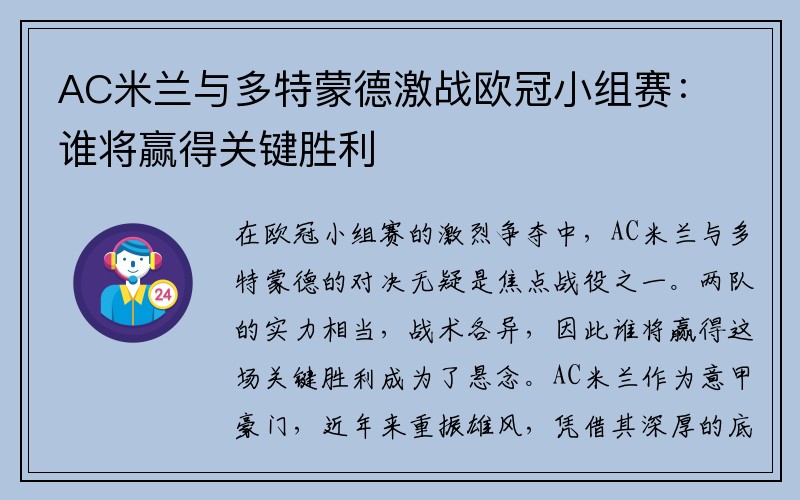 AC米兰与多特蒙德激战欧冠小组赛：谁将赢得关键胜利

24

在欧冠小组赛的激烈争夺中，AC米兰与多特蒙德的对决无疑是焦点战役之一。两队的实力相当，战术各异，因此谁将赢得这场关键胜利成为了悬念。AC米兰作为意甲豪门，近年来重振雄风，凭借其深厚的底